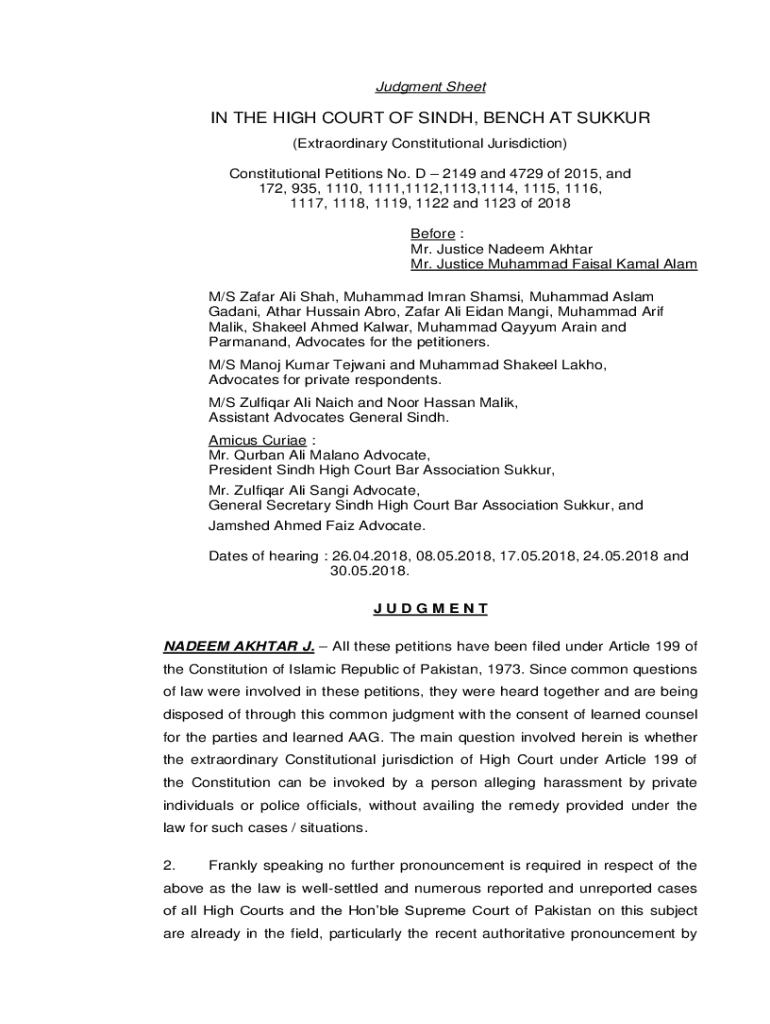 Judgment Sheet

IN THE HIGH COURT OF SINDH, BENCH AT SUKKUR

(Extraordinary Constitutional Jurisdiction)

Constitutional Petitions No. D – 2149 and 4729 of 2015, and 172, 935, 1110, 1111,1112,1113,1114, 1115, 1116, 1117, 1118, 1119, 1122 and 1123 of 2018

Before :
Mr. Justice Nadeem Akhtar
Mr. Justice Muhammad Faisal Kamal Alam

M/S Zafar Ali Shah, Muhammad Imran Shamsi, Muhammad Aslam Gadani, Athar Hussain Abro, Zafar Ali Eidan Mangi, Muhammad Arif Malik, Shakeel Ahmed Kalwar, Muhammad Qayyum Arain and Parmanand, Advocates for the petitioners.

M/S Manoj Kumar Tejwani and Muhammad Shakeel Lakho, Advocates for private respondents.

M/S Zulfiqar Ali Naich and Noor Hassan Malik, Assistant Advocates General Sindh.

Amicus Curiae :
Mr. Qurban Ali Malano Advocate,
President Sindh High Court Bar Association Sukkur,

Mr. Zulfiqar Ali Sangi Advocate,
General Secretary Sindh High Court Bar Association Sukkur, and

Jamshed Ahmed Faiz Advocate.

Dates of hearing : 26.04.2018, 08.05.2018, 17.05.2018, 24.05.2018 and 30.05.2018.

J U D G M E N T

NADEEM AKHTAR J. – All these petitions have been filed under Article 199 of the Constitution of Islamic Republic of Pakistan, 1973. Since common questions of law were involved in these petitions, they were heard together and are being disposed of through this common judgment with the consent of learned counsel for the parties and learned AAG. The main question involved herein is whether the extraordinary Constitutional jurisdiction of High Court under Article 199 of the Constitution can be invoked by a person alleging harassment by private individuals or police officials, without availing the remedy provided under the law for such cases / situations.

2. Frankly speaking no further pronouncement is required in respect of the above as the law is well-settled and numerous reported and unreported cases of all High Courts and the Hon'ble Supreme Court of Pakistan on this subject are already in the field, particularly the recent authoritative pronouncement by